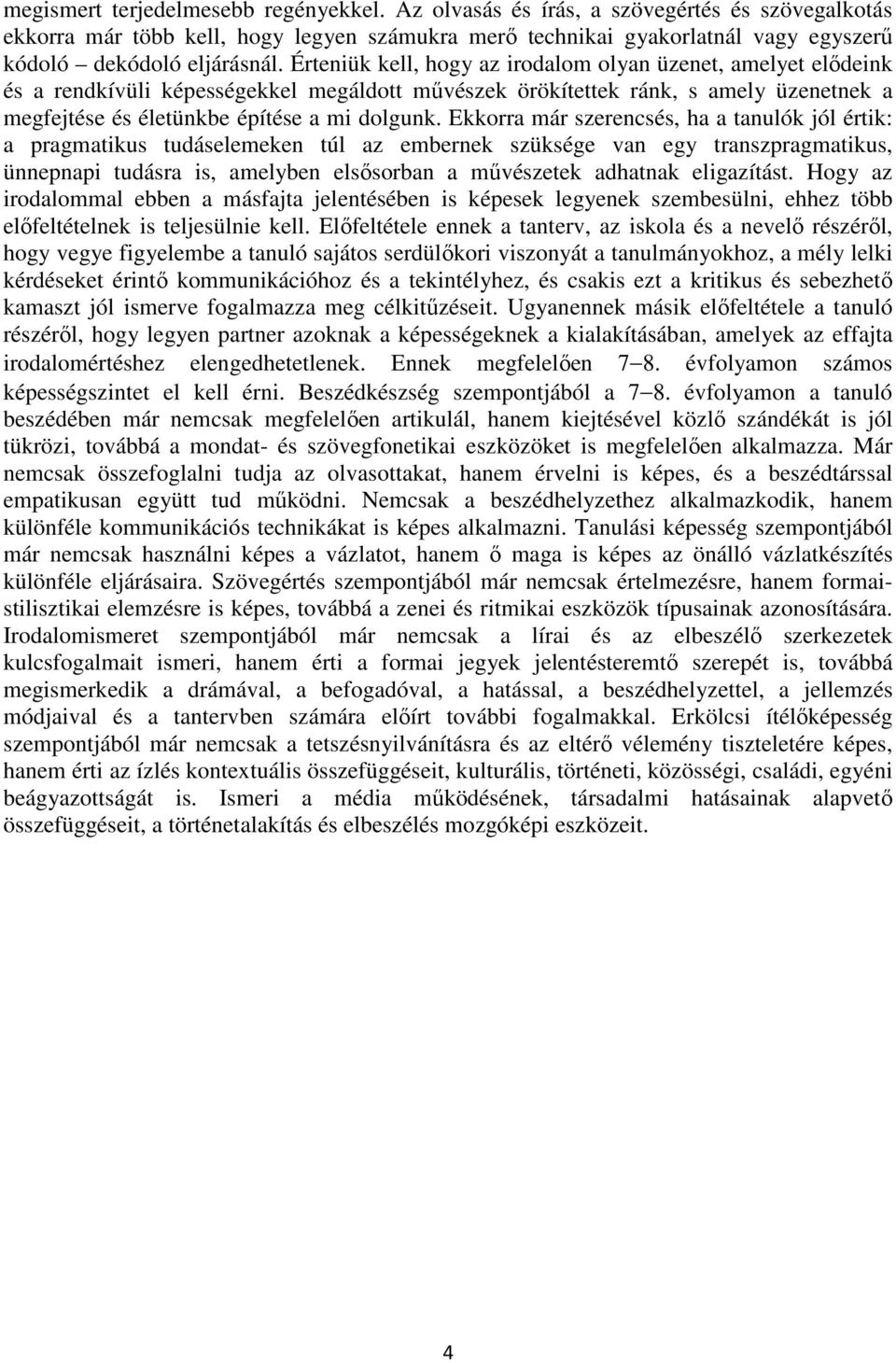 megismert terjedelmesebb regényekkel. Az olvasás és írás, a szövegértés és szövegalkotás ekkorra már több kell, hogy legyen számukra merő technikai gyakorlatnál vagy egyszerű kódoló – dekódoló eljárásnál. Érteniük kell, hogy az irodalom olyan üzenet, amelyet elődeink és a rendkívüli képességekkel megáldott művészek örökítettek ránk, s amely üzenetnek a megfejtése és életünkbe építése a mi dolgunk. Ekkorra már szerencsés, ha a tanulók jól értik: a pragmatikus tudáselemeken túl az embernek szüksége van egy transzpragmatikus, ünnepnapi tudásra is, amelyben elsősorban a művészetek adhatnak eligazítást. Hogy az irodalommal ebben a másfajta jelentésében is képesek legyenek szembesülni, ehhez több előfeltételnek is teljesülnie kell. Előfeltétele ennek a tanterv, az iskola és a nevelő részéről, hogy vegye figyelembe a tanuló sajátos serdülőkori viszonyát a tanulmányokhoz, a mély lelki kérdéseket érintő kommunikációhoz és a tekintélyhez, és csakis ezt a kritikus és sebezhető kamaszt jól ismerve fogalmazza meg célkitűzéseit. Ugyanennek másik előfeltétele a tanuló részéről, hogy legyen partner azoknak a képességeknek a kialakításában, amelyek az effajta irodalomértéshez elengedhetetlenek. Ennek megfelelően 7–8. évfolyamon számos képességszintet el kell érni. Beszédkészség szempontjából a 7–8. évfolyamon a tanuló beszédében már nemcsak megfelelően artikulál, hanem kiejtésével közlő szándékát is jól tükrözi, továbbá a mondat- és szövegfonetikai eszközöket is megfelelően alkalmazza. Már nemcsak összefoglalni tudja az olvasottakat, hanem érvelni is képes, és a beszédtárssal empatikusan együtt tud működni. Nemcsak a beszédhelyzethez alkalmazkodik, hanem különféle kommunikációs technikákat is képes alkalmazni. Tanulási képesség szempontjából már nemcsak használni képes a vázlatot, hanem ő maga is képes az önálló vázlatkészítés különféle eljárásaira. Szövegértés szempontjából már nemcsak értelmezésre, hanem formai-stilisztikai elemzésre is képes, továbbá a zenei és ritmikai eszközök típusainak azonosítására. Irodalomismeret szempontjából már nemcsak a lírai és az elbeszélő szerkezetek kulcsfogalmait ismeri, hanem érti a formai jegyek jelentésteremtő szerepét is, továbbá megismerkedik a drámával, a befogadóval, a hatással, a beszédhelyzettel, a jellemzés módjaival és a tantervben számára előírt további fogalmakkal. Erkölcsi ítélőképesség szempontjából már nemcsak a tetszésnyilvánításra és az eltérő vélemény tiszteletére képes, hanem érti az ízlés kontextuális összefüggéseit, kulturális, történeti, közösségi, családi, egyéni beágyazottságát is. Ismeri a média működésének, társadalmi hatásainak alapvető összefüggéseit, a történetalakítás és elbeszélés mozgóképi eszközeit.

4